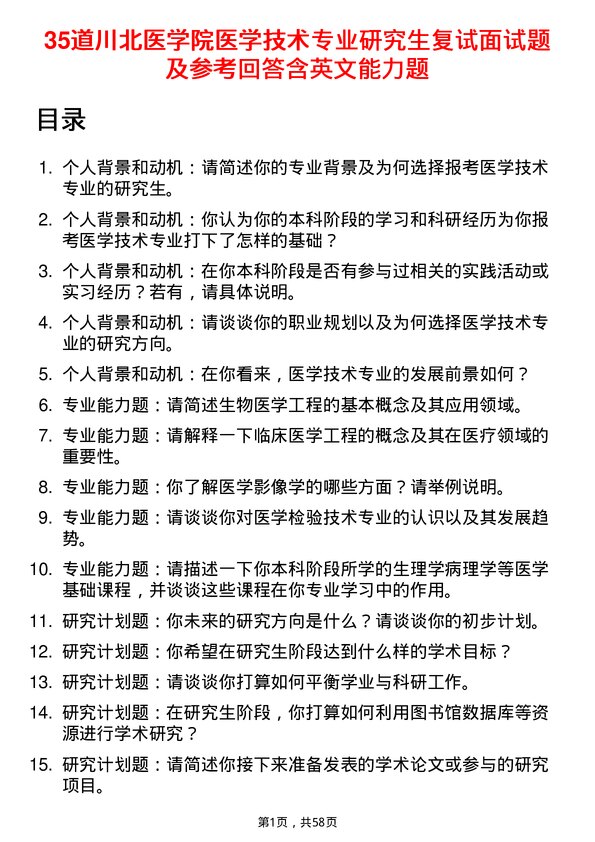 35道川北医学院医学技术专业研究生复试面试题及参考回答含英文能力题

目录

1. 个人背景和动机：请简述你的专业背景及为何选择报考医学技术专业的研究生。
2. 个人背景和动机：你认为你的本科阶段的学习和科研经历为你报考医学技术专业打下了怎样的基础？
3. 个人背景和动机：在你本科阶段是否有参与过相关的实践活动或实习经历？若有，请具体说明。
4. 个人背景和动机：请谈谈你的职业规划以及为何选择医学技术专业的研究方向。
5. 个人背景和动机：在你看来，医学技术专业的发展前景如何？
6. 专业能力题：请简述生物医学工程的基本概念及其应用领域。
7. 专业能力题：请解释一下临床医学工程的概念及其在医疗领域的重要性。
8. 专业能力题：你了解医学影像学的哪些方面？请举例说明。
9. 专业能力题：请谈谈你对医学检验技术专业的认识以及其发展趋势。
10. 专业能力题：请描述一下你本科阶段所学的生理学病理学等医学基础课程，并谈谈这些课程在你专业学习中的作用。
11. 研究计划题：你未来的研究方向是什么？请谈谈你的初步计划。
12. 研究计划题：你希望在研究生阶段达到什么样的学术目标？
13. 研究计划题：请谈谈你打算如何平衡学业与科研工作。
14. 研究计划题：在研究生阶段，你打算如何利用图书馆数据库等资源进行学术研究？
15. 研究计划题：请简述你接下来准备发表的学术论文或参与的研究项目。

第1页，共58页